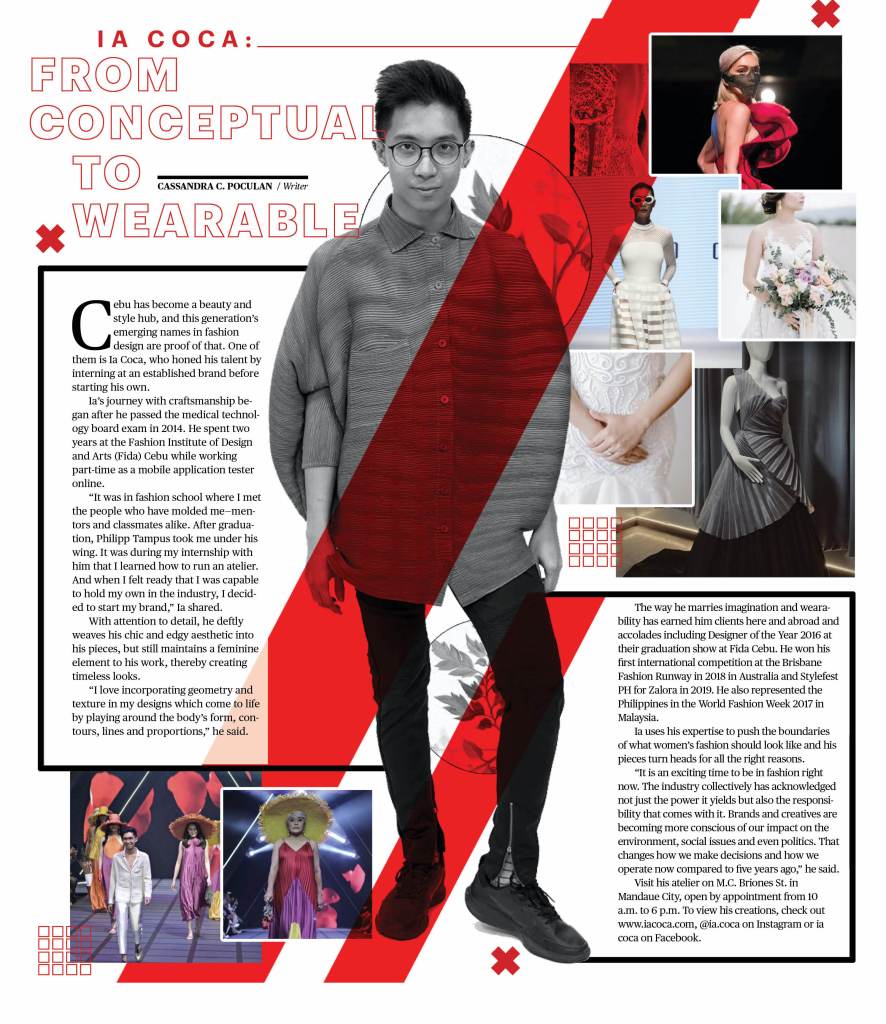 IA COCA:
FROM CONCEPTUAL TO WEARABLE

CASSANDRA C. POCULAN / Writer

Cebu has become a beauty and style hub, and this generation's emerging names in fashion design are proof of that. One of them is Ia Coca, who honed his talent by interning at an established brand before starting his own.

Ia's journey with craftsmanship began after he passed the medical technology board exam in 2014. He spent two years at the Fashion Institute of Design and Arts (Fida) Cebu while working part-time as a mobile application tester online.

"It was in fashion school where I met the people who have molded me—mentors and classmates alike. After graduation, Philipp Tampus took me under his wing. It was during my internship with him that I learned how to run an atelier. And when I felt ready that I was capable to hold my own in the industry, I decided to start my brand," Ia shared.

With attention to detail, he deftly weaves his chic and edgy aesthetic into his pieces, but still maintains a feminine element to his work, thereby creating timeless looks.

"I love incorporating geometry and texture in my designs which come to life by playing around the body's form, contours, lines and proportions," he said.

The way he marries imagination and wearability has earned him clients here and abroad and accolades including Designer of the Year 2016 at their graduation show at Fida Cebu. He won his first international competition at the Brisbane Fashion Runway in 2018 in Australia and Stylefest PH for Zalora in 2019. He also represented the Philippines in the World Fashion Week 2017 in Malaysia.

Ia uses his expertise to push the boundaries of what women's fashion should look like and his pieces turn heads for all the right reasons.

"It is an exciting time to be in fashion right now. The industry collectively has acknowledged not just the power it yields but also the responsibility that comes with it. Brands and creatives are becoming more conscious of our impact on the environment, social issues and even politics. That changes how we make decisions and how we operate now compared to five years ago," he said.

Visit his atelier on M.C. Briones St. in Mandaue City, open by appointment from 10 a.m. to 6 p.m. To view his creations, check out www.iacoca.com, @ia.coca on Instagram or ia coca on Facebook.